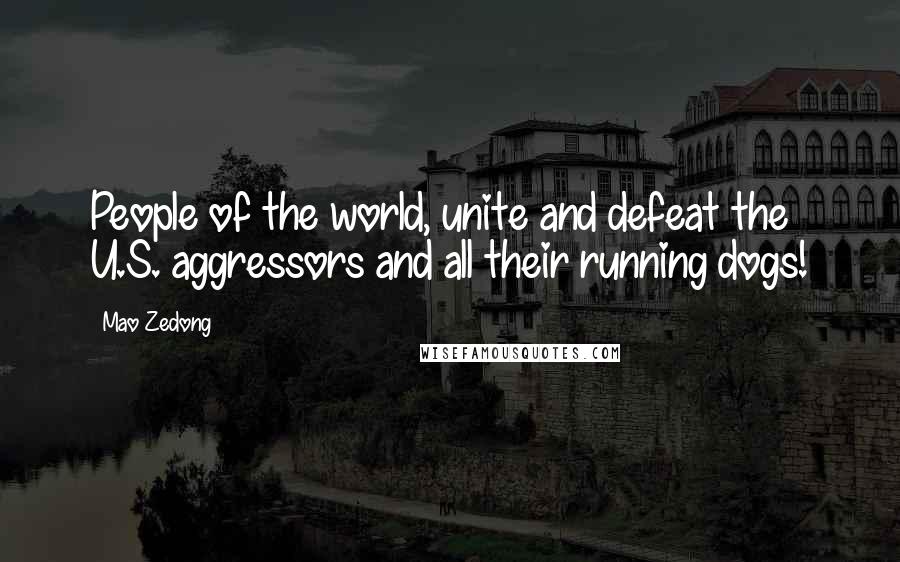 People of the world, unite and defeat the U.S. aggressors and all their running dogs!

Mao Zedong

WISEFAMOUSQUOTES.COM